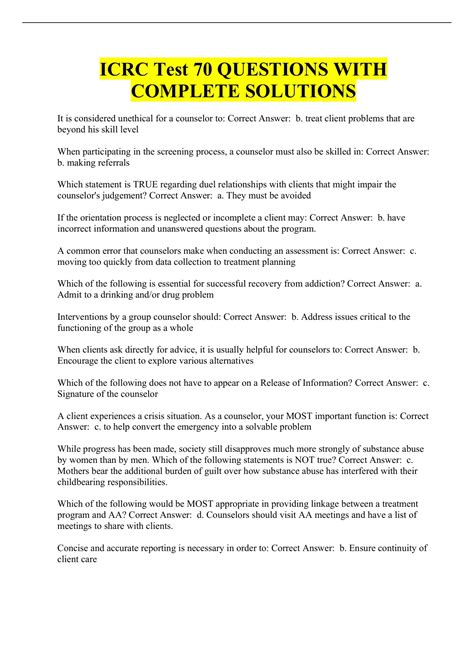 ICRC Test 70 QUESTIONS WITH COMPLETE SOLUTIONS

It is considered unethical for a counselor to: Correct Answer: b. treat client problems that are beyond his skill level

When participating in the screening process, a counselor must also be skilled in: Correct Answer: b. making referrals

Which statement is TRUE regarding duel relationships with clients that might impair the counselor's judgement? Correct Answer: a. They must be avoided

If the orientation process is neglected or incomplete a client may: Correct Answer: b. have incorrect information and unanswered questions about the program.

A common error that counselors make when conducting an assessment is: Correct Answer: c. moving too quickly from data collection to treatment planning

Which of the following is essential for successful recovery from addiction? Correct Answer: a. Admit to a drinking and/or drug problem

Interventions by a group counselor should: Correct Answer: b. Address issues critical to the functioning of the group as a whole

When clients ask directly for advice, it is usually helpful for counselors to: Correct Answer: b. Encourage the client to explore various alternatives

Which of the following does not have to appear on a Release of Information? Correct Answer: c. Signature of the counselor

A client experiences a crisis situation. As a counselor, your MOST important function is: Correct Answer: c. to help convert the emergency into a solvable problem

While progress has been made, society still disapproves much more strongly of substance abuse by women than by men. Which of the following statements is NOT true? Correct Answer: c. Mothers bear the additional burden of guilt over how substance abuse has interfered with their childbearing responsibilities.

Which of the following would be MOST appropriate in providing linkage between a treatment program and AA? Correct Answer: d. Counselors should visit AA meetings and have a list of meetings to share with clients.

Concise and accurate reporting is necessary in order to: Correct Answer: b. Ensure continuity of client care